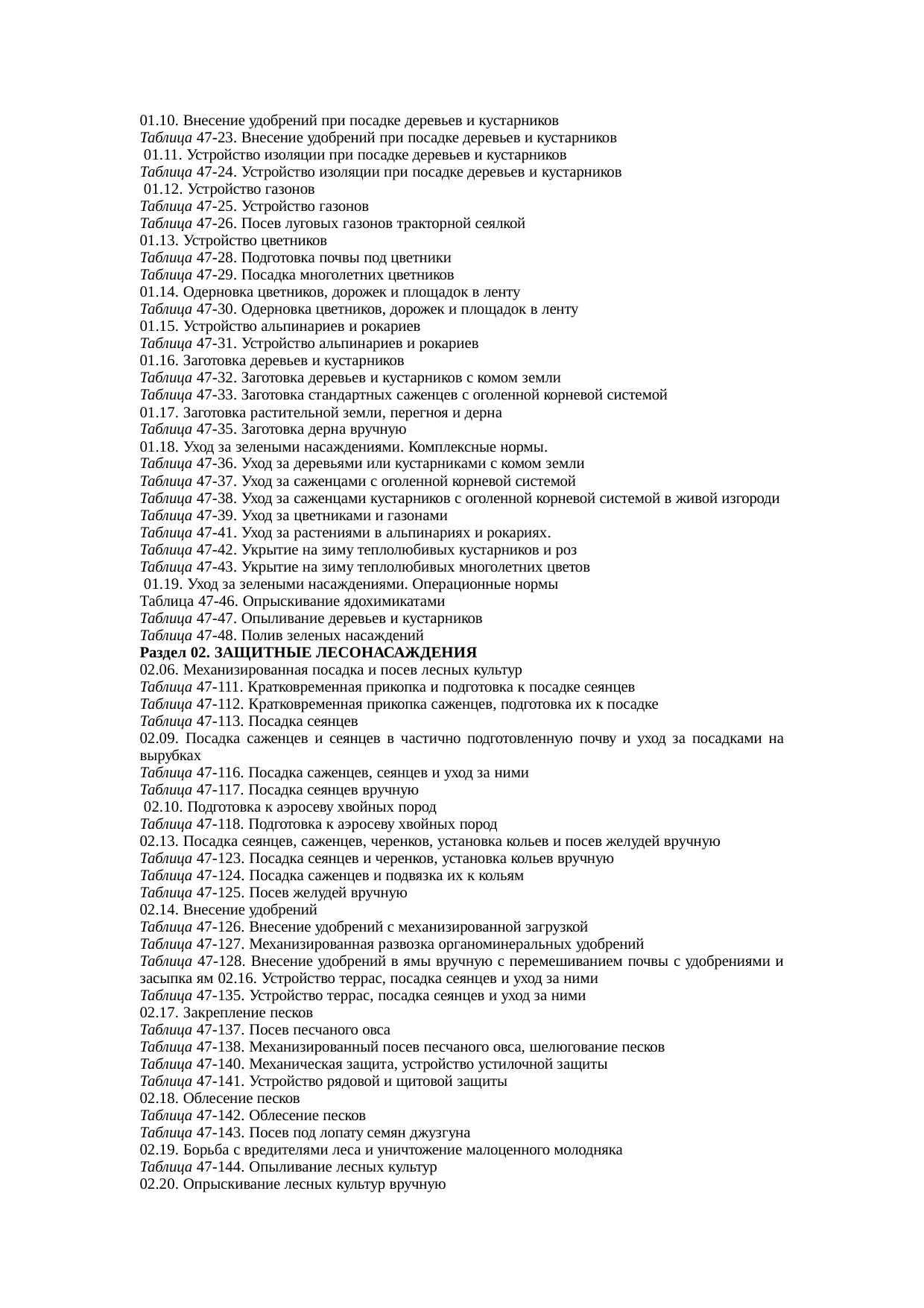 01.10. Внесение удобрений при посадке деревьев и кустарников
Таблица 47-23. Внесение удобрений при посадке деревьев и кустарников
01.11. Устройство изоляции при посадке деревьев и кустарников
Таблица 47-24. Устройство изоляции при посадке деревьев и кустарников
01.12. Устройство газонов
Таблица 47-25. Устройство газонов
Таблица 47-26. Посев луговых газонов тракторной сеялкой
01.13. Устройство цветников
Таблица 47-28. Подготовка почвы под цветники
Таблица 47-29. Посадка многолетних цветников
01.14. Одерновка цветников, дорожек и площадок в ленту
Таблица 47-30. Одерновка цветников, дорожек и площадок в ленту
01.15. Устройство альпинариев и рокариев
Таблица 47-31. Устройство альпинариев и рокариев
01.16. Заготовка деревьев и кустарников
Таблица 47-32. Заготовка деревьев и кустарников с комом земли
Таблица 47-33. Заготовка стандартных саженцев с оголенной корневой системой
01.17. Заготовка растительной земли, перегноя и дерна
Таблица 47-35. Заготовка дерна вручную
01.18. Уход за зелеными насаждениями. Комплексные нормы.
Таблица 47-36. Уход за деревьями или кустарниками с комом земли
Таблица 47-37. Уход за саженцами с оголенной корневой системой
Таблица 47-38. Уход за саженцами кустарников с оголенной корневой системой в живой изгороди
Таблица 47-39. Уход за цветниками и газонами
Таблица 47-41. Уход за растениями в альпинариях и рокариях.
Таблица 47-42. Укрытие на зиму теплолюбивых кустарников и роз
Таблица 47-43. Укрытие на зиму теплолюбивых многолетних цветов
01.19. Уход за зелеными насаждениями. Операционные нормы
Таблица 47-46. Опрыскивание ядохимикатами
Таблица 47-47. Опыливание деревьев и кустарников
Таблица 47-48. Полив зеленых насаждений
Раздел 02. ЗАЩИТНЫЕ ЛЕСОНАСАЖДЕНИЯ
02.06. Механизированная посадка и посев лесных культур
Таблица 47-111. Кратковременная прикопка и подготовка к посадке сеянцев
Таблица 47-112. Кратковременная прикопка саженцев, подготовка их к посадке
Таблица 47-113. Посадка сеянцев
02.09. Посадка саженцев и сеянцев в частично подготовленную почву и уход за посадками на вырубках
Таблица 47-116. Посадка саженцев, сеянцев и уход за ними
Таблица 47-117. Посадка сеянцев вручную
02.10. Подготовка к аэросеву хвойных пород
Таблица 47-118. Подготовка к аэросеву хвойных пород
02.13. Посадка сеянцев, саженцев, черенков, установка кольев и посев желудей вручную
Таблица 47-123. Посадка сеянцев и черенков, установка кольев вручную
Таблица 47-124. Посадка саженцев и подвязка их к кольям
Таблица 47-125. Посев желудей вручную
02.14. Внесение удобрений
Таблица 47-126. Внесение удобрений с механизированной загрузкой
Таблица 47-127. Механизированная развозка органоминеральных удобрений
Таблица 47-128. Внесение удобрений в ямы вручную с перемешиванием почвы с удобрениями и засыпка ям 02.16. Устройство террас, посадка сеянцев и уход за ними
Таблица 47-135. Устройство террас, посадка сеянцев и уход за ними
02.17. Закрепление песков
Таблица 47-137. Посев песчаного овса
Таблица 47-138. Механизированный посев песчаного овса, шелюгование песков
Таблица 47-140. Механическая защита, устройство устилочной защиты
Таблица 47-141. Устройство рядовой и щитовой защиты
02.18. Облесение песков
Таблица 47-142. Облесение песков
Таблица 47-143. Посев под лопату семян джузгуна
02.19. Борьба с вредителями леса и уничтожение малоценного молодняка
Таблица 47-144. Опыливание лесных культур
02.20. Опрыскивание лесных культур вручную